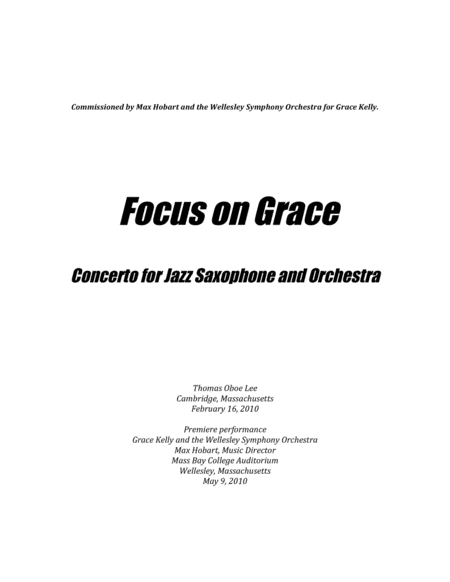 Commissioned by Max Hobart and the Wellesley Symphony Orchestra for Grace Kelly.

Focus on Grace

Concerto for Jazz Saxophone and Orchestra

Thomas Oboe Lee
Cambridge, Massachusetts
February 16, 2010

Premiere performance
Grace Kelly and the Wellesley Symphony Orchestra
Max Hobart, Music Director
Mass Bay College Auditorium
Wellesley, Massachusetts
May 9, 2010